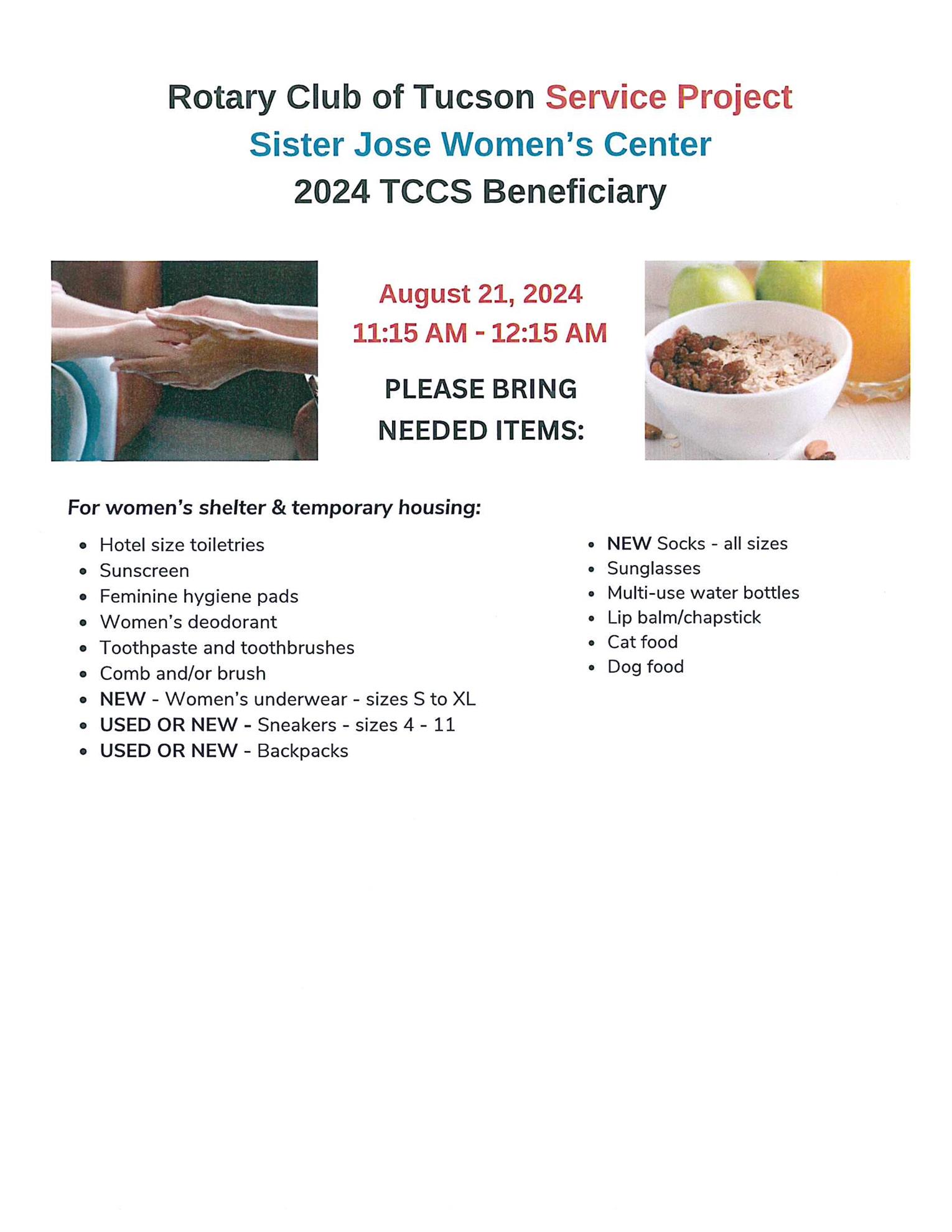 Rotary Club of Tucson Service Project
Sister Jose Women's Center
2024 TCCS Beneficiary

August 21, 2024
11:15 AM - 12:15 AM

PLEASE BRING
NEEDED ITEMS:

For women's shelter & temporary housing:

- Hotel size toiletries
- Sunscreen
- Feminine hygiene pads
- Women's deodorant
- Toothpaste and toothbrushes
- Comb and/or brush
- NEW - Women's underwear - sizes S to XL
- USED OR NEW - Sneakers - sizes 4 - 11
- USED OR NEW - Backpacks

- NEW Socks - all sizes
- Sunglasses
- Multi-use water bottles
- Lip balm/chapstick
- Cat food
- Dog food